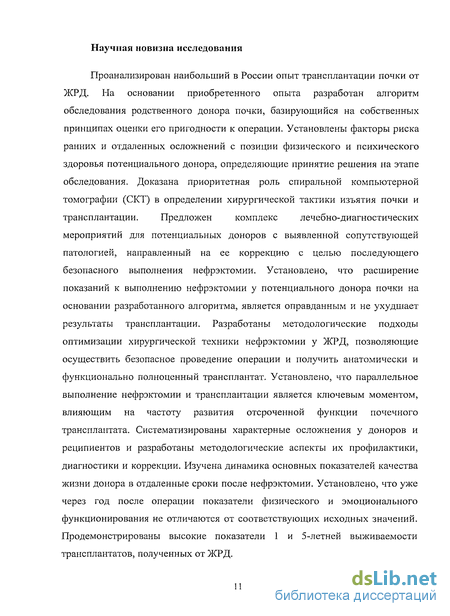 Научная новизна исследования

Проанализирован наибольший в России опыт трансплантации почки от ЖРД. На основании приобретенного опыта разработан алгоритм обследования родственного донора почки, базирующийся на собственных принципах оценки его пригодности к операции. Установлены факторы риска ранних и отдаленных осложнений с позиции физического и психического здоровья потенциального донора, определяющие принятие решения на этапе обследования. Доказана приоритетная роль спиральной компьютерной томографии (СКТ) в определении хирургической тактики изъятия почки и трансплантации. Предложен комплекс лечебно-диагностических мероприятий для потенциальных доноров с выявленной сопутствующей патологией, направленный на ее коррекцию с целью последующего безопасного выполнения нефрэктомии. Установлено, что расширение показаний к выполнению нефрэктомии у потенциального донора почки на основании разработанного алгоритма, является оправданным и не ухудшает результаты трансплантации. Разработаны методологические подходы оптимизации хирургической техники нефрэктомии у ЖРД, позволяющие осуществить безопасное проведение операции и получить анатомически и функционально полноценный трансплантат. Установлено, что параллельное выполнение нефрэктомии и трансплантации является ключевым моментом, влияющим на частоту развития отсроченной функции почечного трансплантата. Систематизированы характерные осложнения у доноров и реципиентов и разработаны методологические аспекты их профилактики, диагностики и коррекции. Изучена динамика основных показателей качества жизни донора в отдаленные сроки после нефрэктомии. Установлено, что уже через год после операции показатели физического и эмоционального функционирования не отличаются от соответствующих исходных значений. Продемонстрированы высокие показатели 1 и 5-летней выживаемости трансплантатов, полученных от ЖРД.

11

dsLib.net
библиотека диссертаций